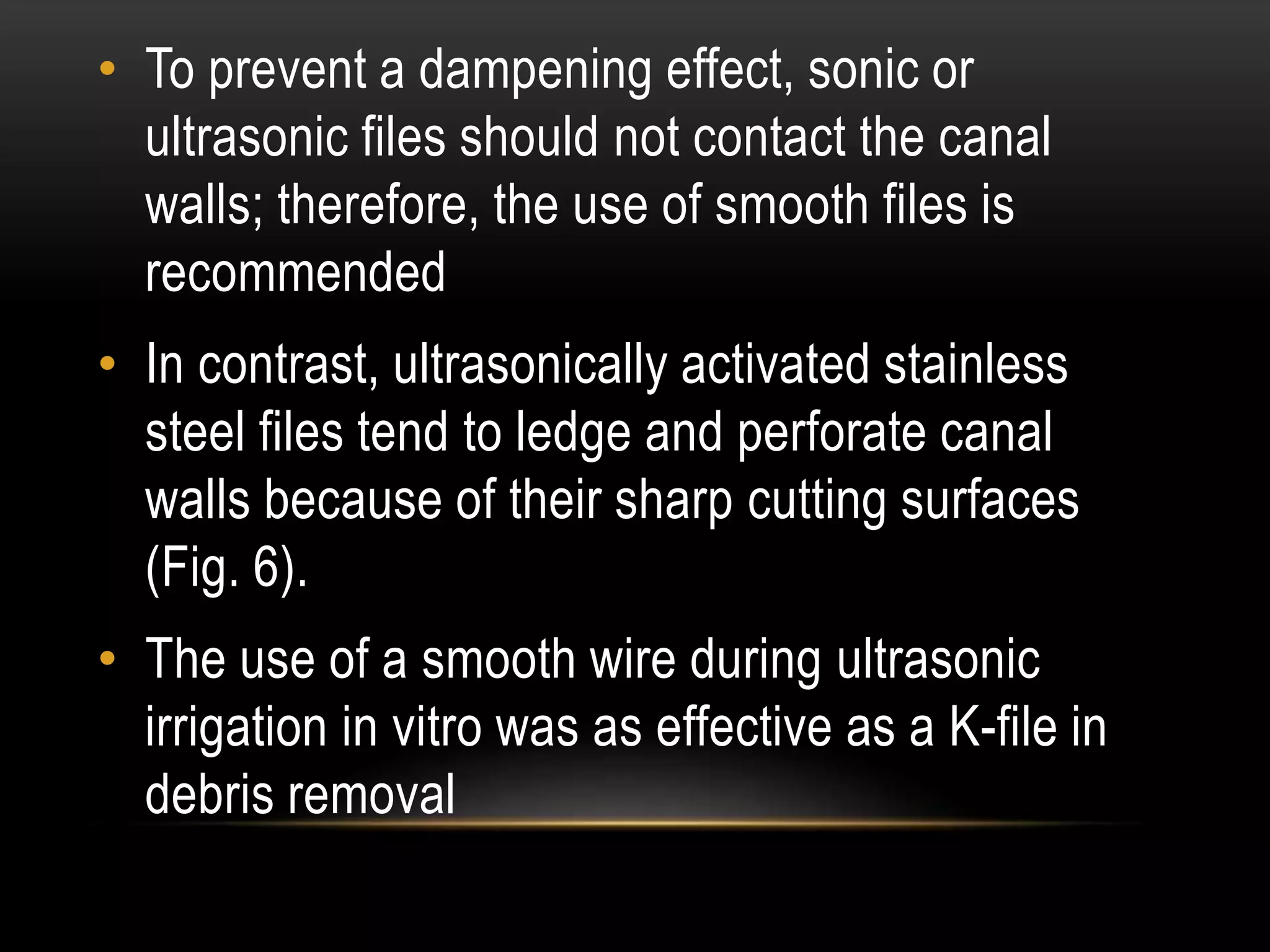 • To prevent a dampening effect, sonic or ultrasonic files should not contact the canal walls; therefore, the use of smooth files is recommended

• In contrast, ultrasonically activated stainless steel files tend to ledge and perforate canal walls because of their sharp cutting surfaces (Fig. 6).

• The use of a smooth wire during ultrasonic irrigation in vitro was as effective as a K-file in debris removal